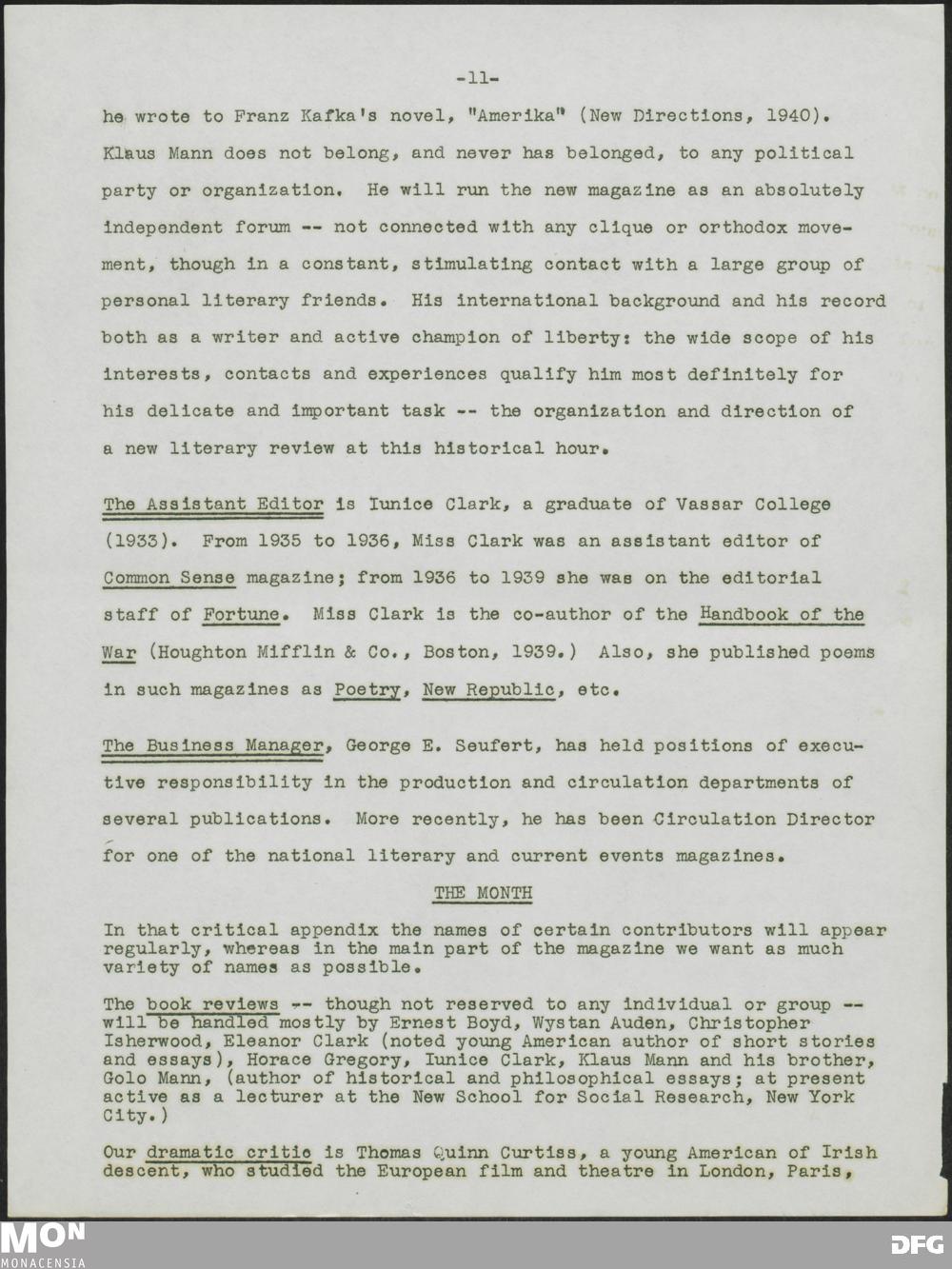 -11-

he wrote to Franz Kafka's novel, "Amerika" (New Directions, 1940). Klaus Mann does not belong, and never has belonged, to any political party or organization. He will run the new magazine as an absolutely independent forum -- not connected with any clique or orthodox movement, though in a constant, stimulating contact with a large group of personal literary friends. His international background and his record both as a writer and active champion of liberty: the wide scope of his interests, contacts and experiences qualify him most definitely for his delicate and important task -- the organization and direction of a new literary review at this historical hour.

The Assistant Editor is Iunice Clark, a graduate of Vassar College (1933). From 1935 to 1936, Miss Clark was an assistant editor of Common Sense magazine; from 1936 to 1939 she was on the editorial staff of Fortune. Miss Clark is the co-author of the Handbook of the War (Houghton Mifflin & Co., Boston, 1939.) Also, she published poems in such magazines as Poetry, New Republic, etc.

The Business Manager, George E. Seufert, has held positions of executive responsibility in the production and circulation departments of several publications. More recently, he has been Circulation Director for one of the national literary and current events magazines.

THE MONTH

In that critical appendix the names of certain contributors will appear regularly, whereas in the main part of the magazine we want as much variety of names as possible.

The book reviews -- though not reserved to any individual or group -- will be handled mostly by Ernest Boyd, Wystan Auden, Christopher Isherwood, Eleanor Clark (noted young American author of short stories and essays), Horace Gregory, Iunice Clark, Klaus Mann and his brother, Golo Mann, (author of historical and philosophical essays; at present active as a lecturer at the New School for Social Research, New York City.)

Our dramatic critic is Thomas Quinn Curtiss, a young American of Irish descent, who studied the European film and theatre in London, Paris,

MON
MONACENSIA

DFG